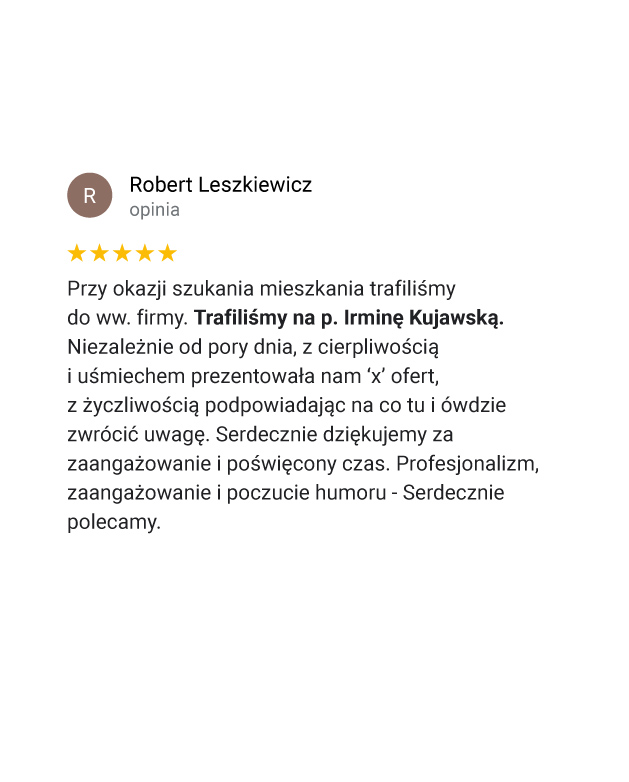 R

Robert Leszkiewicz
opinia

★★★★★

Przy okazji szukania mieszkania trafiliśmy do ww. firmy. Trafiliśmy na p. Irminę Kujawską. Niezależnie od pory dnia, z cierpliwością i uśmiechem prezentowała nam 'x' ofert, z życzliwością podpowiadając na co tu i ówdzie zwrócić uwagę. Serdecznie dziękujemy za zaangażowanie i poświęcony czas. Profesjonalizm, zaangażowanie i poczucie humoru - Serdecznie polecamy.